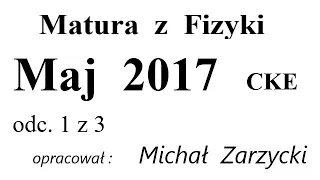 Matura z Fizyki

Maj 2017 CKE

odc. 1 z 3

opracował : Michał Zarzycki